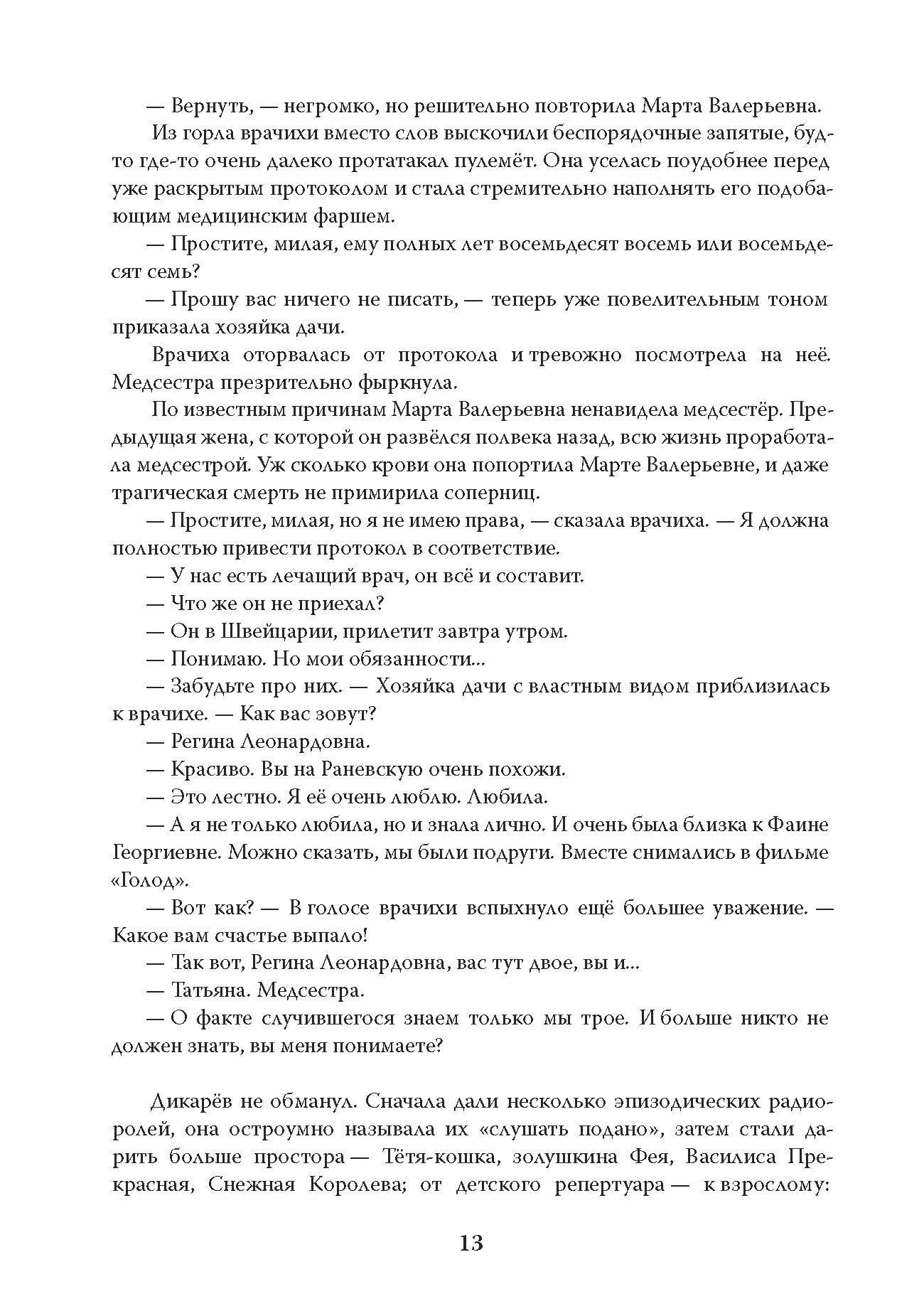 — Вернуть, — негромко, но решительно повторила Марта Валерьевна.

Из горла врачихи вместо слов выскочили беспорядочные запятые, будто где-то очень далеко протатакал пулемёт. Она уселась поудобнее перед уже раскрытым протоколом и стала стремительно наполнять его подобающим медицинским фаршем.

— Простите, милая, ему полных лет восемьдесят восемь или восемьдесят семь?

— Прошу вас ничего не писать, — теперь уже повелительным тоном приказала хозяйка дачи.

Врачиха оторвалась от протокола и тревожно посмотрела на неё. Медсестра презрительно фыркнула.

По известным причинам Марта Валерьевна ненавидела медсестёр. Предыдущая жена, с которой он развёлся полвека назад, всю жизнь проработала медсестрой. Уж сколько крови она попортила Марте Валерьевне, и даже трагическая смерть не примирила соперниц.

— Простите, милая, но я не имею права, — сказала врачиха. — Я должна полностью привести протокол в соответствие.

— У нас есть лечащий врач, он всё и составит.

— Что же он не приехал?

— Он в Швейцарии, прилетит завтра утром.

— Понимаю. Но мои обязанности...

— Забудьте про них. — Хозяйка дачи с властным видом приблизилась к врачихе. — Как вас зовут?

— Регина Леонардовна.

— Красиво. Вы на Раневскую очень похожи.

— Это лестно. Я её очень люблю. Любила.

— А я не только любила, но и знала лично. И очень была близка к Фаине Георгиевне. Можно сказать, мы были подруги. Вместе снимались в фильме «Голод».

— Вот как? — В голосе врачихи вспыхнуло ещё большее уважение. — Какое вам счастье выпало!

— Так вот, Регина Леонардовна, вас тут двое, вы и...

— Татьяна. Медсестра.

— О факте случившегося знаем только мы трое. И больше никто не должен знать, вы меня понимаете?

Дикарёв не обманул. Сначала дали несколько эпизодических радиоролей, она остроумно называла их «слушать подано», затем стали дарить больше простора — Тётя-кошка, золушкина Фея, Василиса Прекрасная, Снежная Королева; от детского репертуара — к взрослому:

13